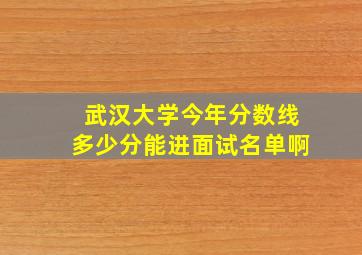 武汉大学今年分数线
多少分能进面试名单啊